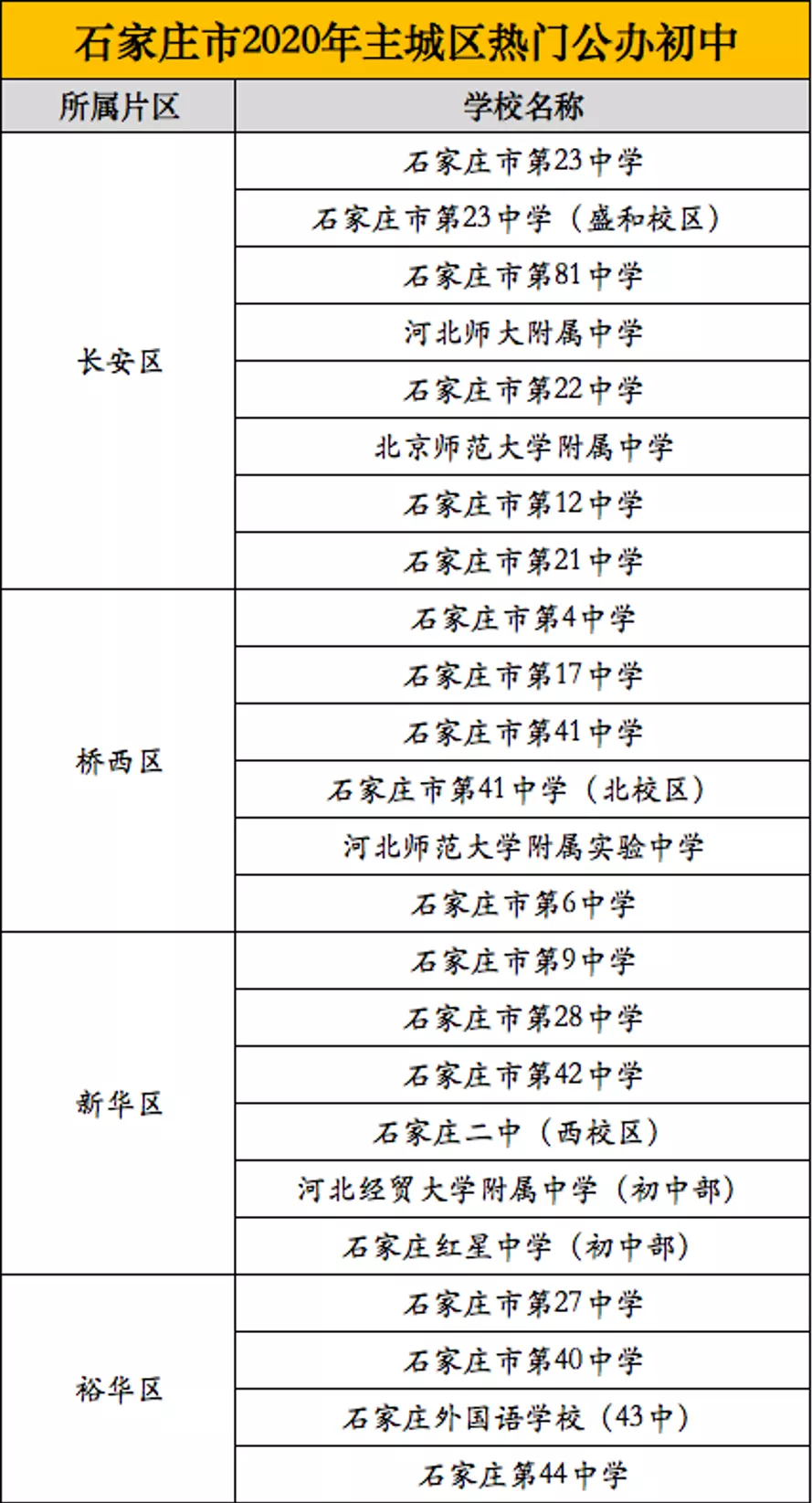 石家庄市2020年主城区热门公办初中

| 所属片区 | 学校名称 |
|---|---|
| 长安区 | 石家庄市第23中学 |
| | 石家庄市第23中学（盛和校区） |
| | 石家庄市第81中学 |
| | 河北师大附属中学 |
| | 石家庄市第22中学 |
| | 北京师范大学附属中学 |
| | 石家庄市第12中学 |
| | 石家庄市第21中学 |
| 桥西区 | 石家庄市第4中学 |
| | 石家庄市第17中学 |
| | 石家庄市第41中学 |
| | 石家庄市第41中学（北校区） |
| | 河北师范大学附属实验中学 |
| | 石家庄市第6中学 |
| 新华区 | 石家庄市第9中学 |
| | 石家庄市第28中学 |
| | 石家庄市第42中学 |
| | 石家庄二中（西校区） |
| | 河北经贸大学附属中学（初中部） |
| | 石家庄红星中学（初中部） |
| 裕华区 | 石家庄市第27中学 |
| | 石家庄市第40中学 |
| | 石家庄外国语学校（43中） |
| | 石家庄第44中学 |